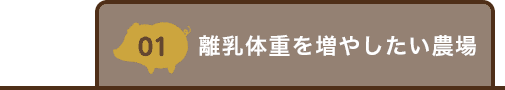 01 離乳体重を増やしたい農場